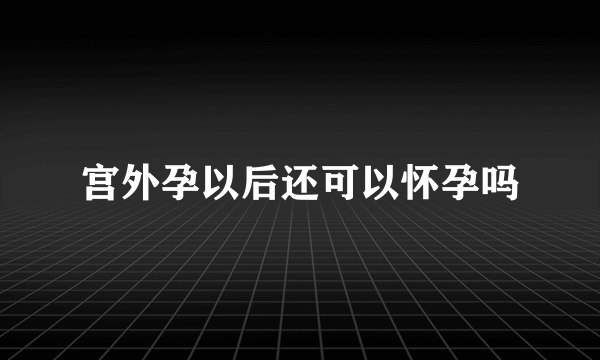 宫外孕以后还可以怀孕吗